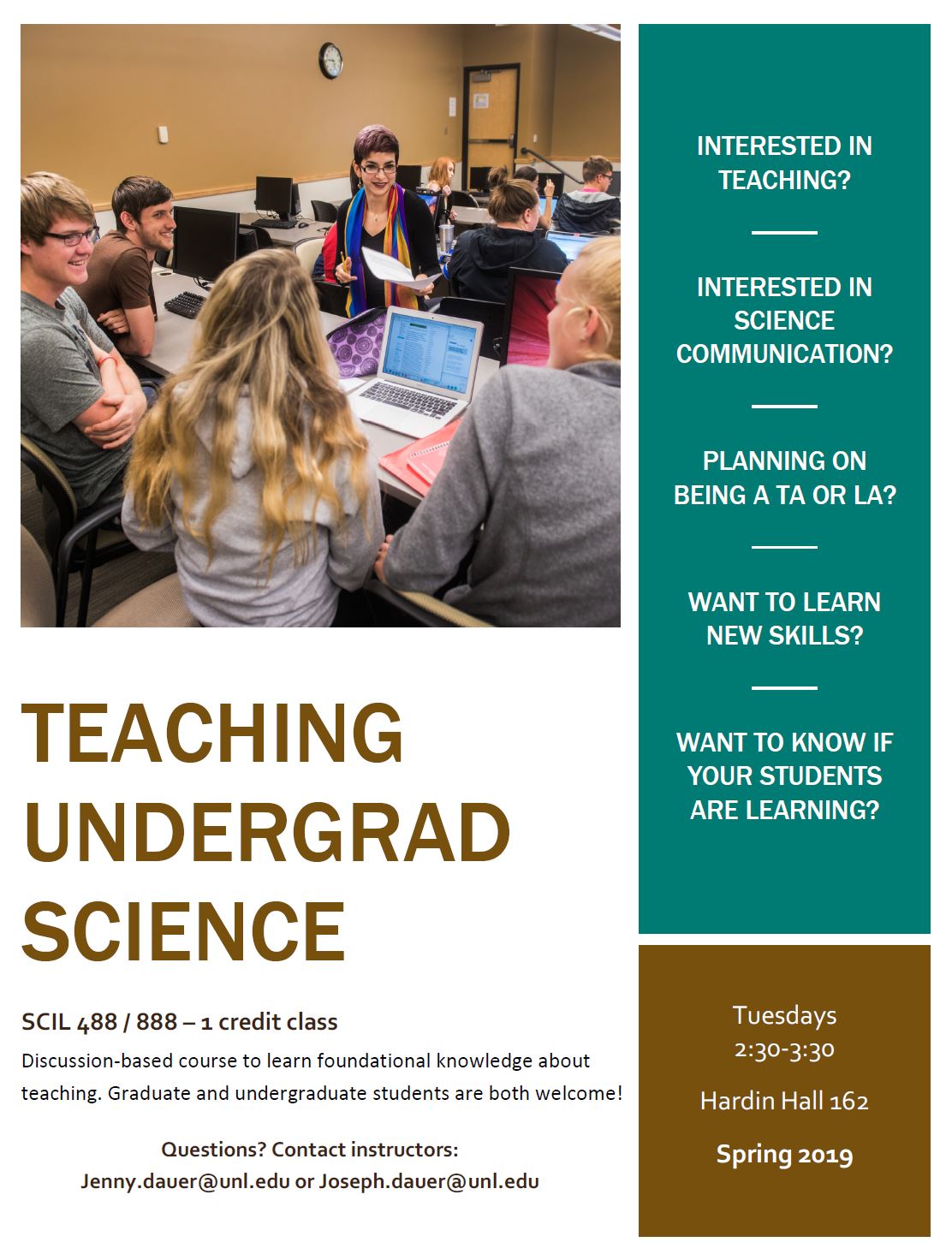 TEACHING UNDERGRAD SCIENCE

SCIL 488 / 888 – 1 credit class

Discussion-based course to learn foundational knowledge about teaching. Graduate and undergraduate students are both welcome!

Questions? Contact instructors:
Jenny.dauer@unl.edu or Joseph.dauer@unl.edu

INTERESTED IN TEACHING?

INTERESTED IN SCIENCE COMMUNICATION?

PLANNING ON BEING A TA OR LA?

WANT TO LEARN NEW SKILLS?

WANT TO KNOW IF YOUR STUDENTS ARE LEARNING?

Tuesdays
2:30-3:30

Hardin Hall 162

Spring 2019